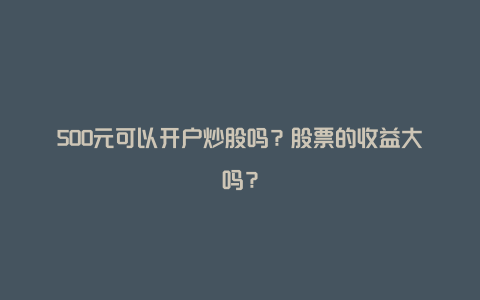 500元可以开户炒股吗？股票的收益大吗？